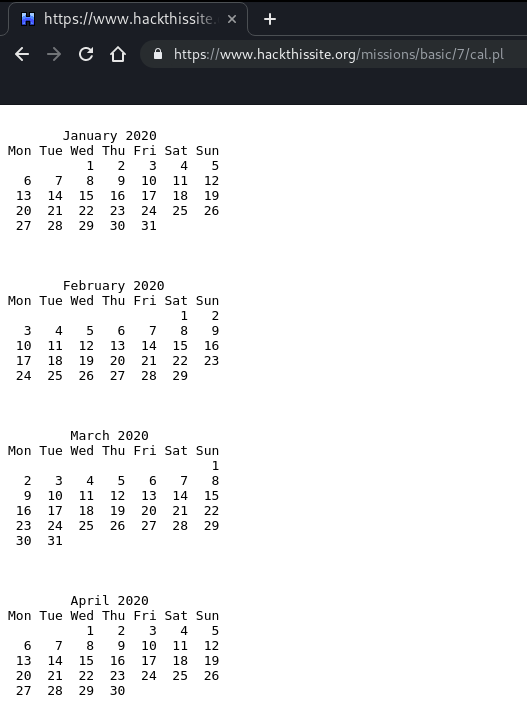 https://www.hackthissite.

https://www.hackthissite.org/missions/basic/7/cal.pl

January 2020

| Mon | Tue | Wed | Thu | Fri | Sat | Sun |
|---|---|---|---|---|---|---|
| | | 1 | 2 | 3 | 4 | 5 |
| 6 | 7 | 8 | 9 | 10 | 11 | 12 |
| 13 | 14 | 15 | 16 | 17 | 18 | 19 |
| 20 | 21 | 22 | 23 | 24 | 25 | 26 |
| 27 | 28 | 29 | 30 | 31 | | |

February 2020

| Mon | Tue | Wed | Thu | Fri | Sat | Sun |
|---|---|---|---|---|---|---|
| | | | | | 1 | 2 |
| 3 | 4 | 5 | 6 | 7 | 8 | 9 |
| 10 | 11 | 12 | 13 | 14 | 15 | 16 |
| 17 | 18 | 19 | 20 | 21 | 22 | 23 |
| 24 | 25 | 26 | 27 | 28 | 29 | |

March 2020

| Mon | Tue | Wed | Thu | Fri | Sat | Sun |
|---|---|---|---|---|---|---|
| | | | | | | 1 |
| 2 | 3 | 4 | 5 | 6 | 7 | 8 |
| 9 | 10 | 11 | 12 | 13 | 14 | 15 |
| 16 | 17 | 18 | 19 | 20 | 21 | 22 |
| 23 | 24 | 25 | 26 | 27 | 28 | 29 |
| 30 | 31 | | | | | |

April 2020

| Mon | Tue | Wed | Thu | Fri | Sat | Sun |
|---|---|---|---|---|---|---|
| | | 1 | 2 | 3 | 4 | 5 |
| 6 | 7 | 8 | 9 | 10 | 11 | 12 |
| 13 | 14 | 15 | 16 | 17 | 18 | 19 |
| 20 | 21 | 22 | 23 | 24 | 25 | 26 |
| 27 | 28 | 29 | 30 | | | |